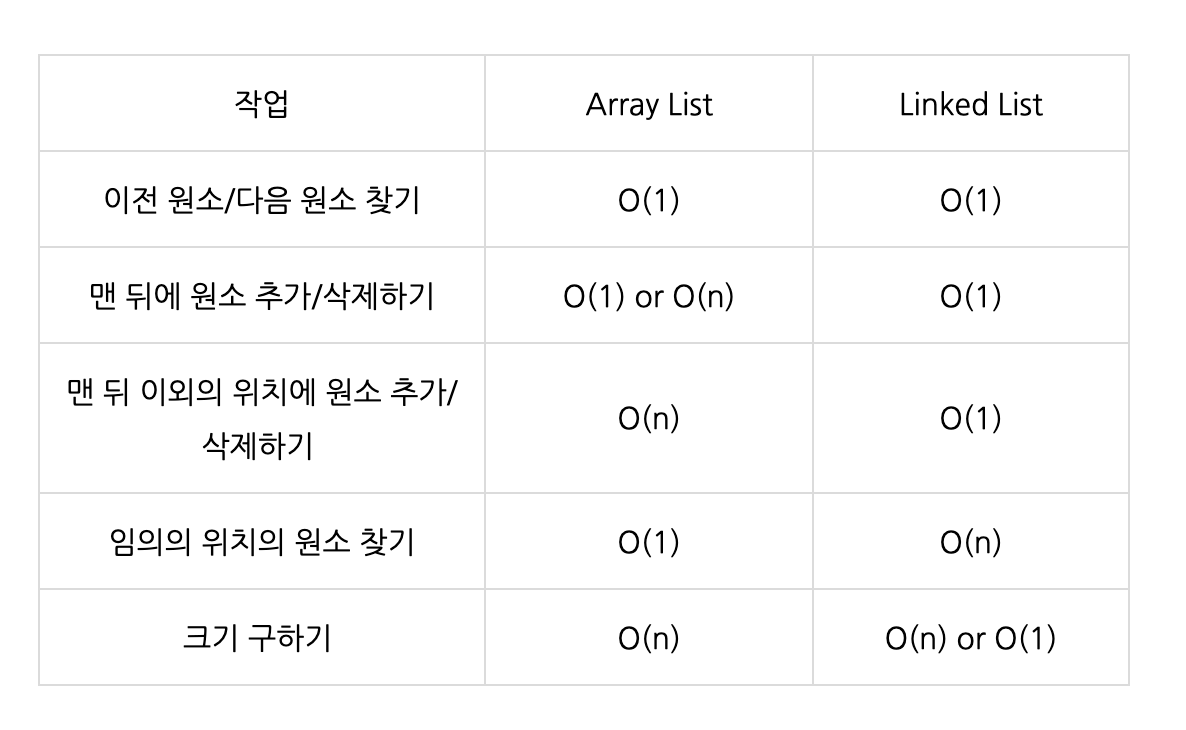 | 작업 | Array List | Linked List |
|---|---|---|
| 이전 원소/다음 원소 찾기 | O(1) | O(1) |
| 맨 뒤에 원소 추가/삭제하기 | O(1) or O(n) | O(1) |
| 맨 뒤 이외의 위치에 원소 추가/삭제하기 | O(n) | O(1) |
| 임의의 위치의 원소 찾기 | O(1) | O(n) |
| 크기 구하기 | O(n) | O(n) or O(1) |